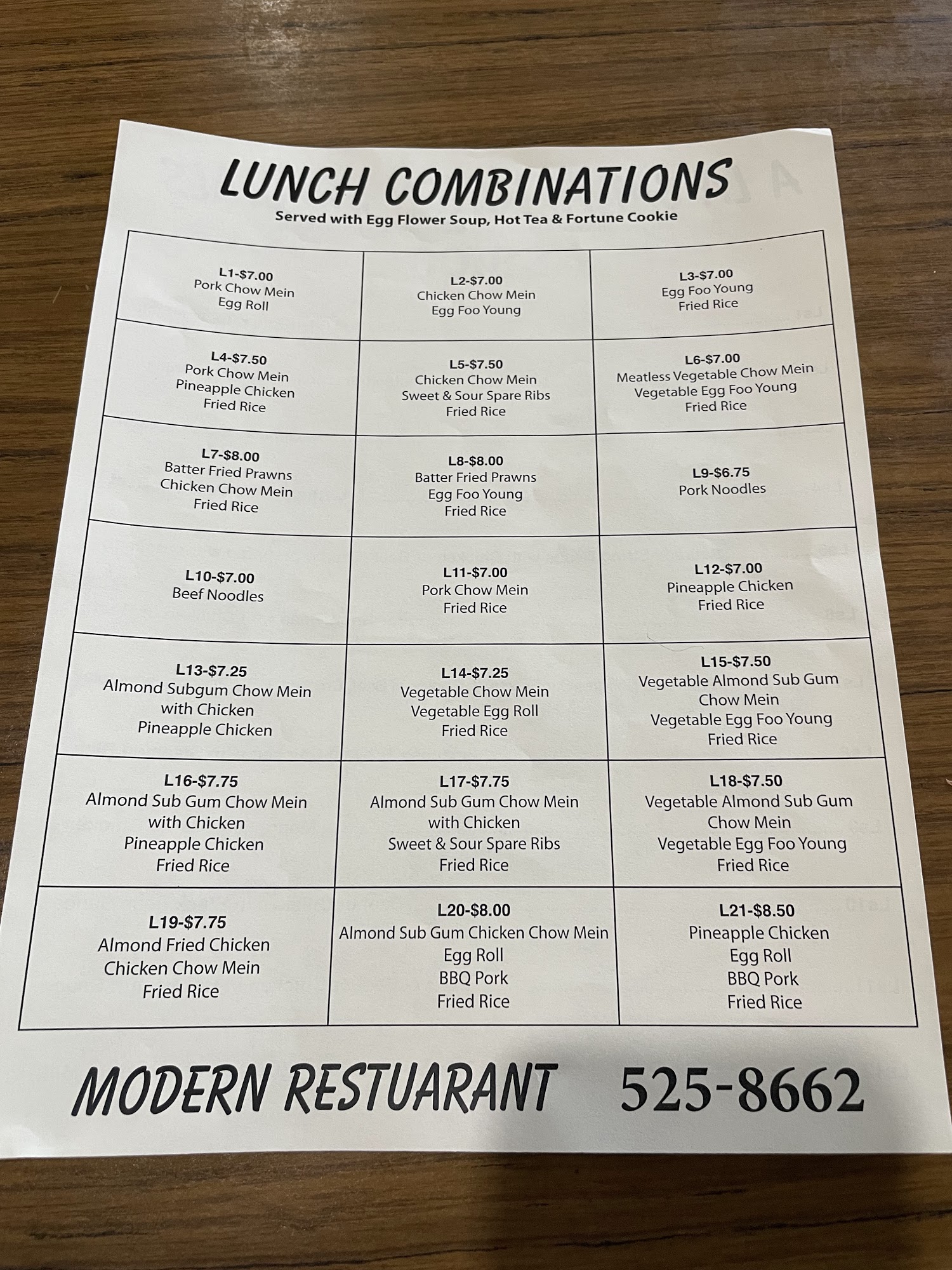 LUNCH COMBINATIONS
Served with Egg Flower Soup, Hot Tea & Fortune Cookie

L1-$7.00
Pork Chow Mein
Egg Roll

L2-$7.00
Chicken Chow Mein
Egg Foo Young

L3-$7.00
Egg Foo Young
Fried Rice

L4-$7.50
Pork Chow Mein
Pineapple Chicken
Fried Rice

L5-$7.50
Chicken Chow Mein
Sweet & Sour Spare Ribs
Fried Rice

L6-$7.00
Meatless Vegetable Chow Mein
Vegetable Egg Foo Young
Fried Rice

L7-$8.00
Batter Fried Prawns
Chicken Chow Mein
Fried Rice

L8-$8.00
Batter Fried Prawns
Egg Foo Young
Fried Rice

L9-$6.75
Pork Noodles

L10-$7.00
Beef Noodles

L11-$7.00
Pork Chow Mein
Fried Rice

L12-$7.00
Pineapple Chicken
Fried Rice

L13-$7.25
Almond Subgum Chow Mein
with Chicken
Pineapple Chicken

L14-$7.25
Vegetable Chow Mein
Vegetable Egg Roll
Fried Rice

L15-$7.50
Vegetable Almond Sub Gum
Chow Mein
Vegetable Egg Foo Young
Fried Rice

L16-$7.75
Almond Sub Gum Chow Mein
with Chicken
Pineapple Chicken
Fried Rice

L17-$7.75
Almond Sub Gum Chow Mein
with Chicken
Sweet & Sour Spare Ribs
Fried Rice

L18-$7.50
Vegetable Almond Sub Gum
Chow Mein
Vegetable Egg Foo Young
Fried Rice

L19-$7.75
Almond Fried Chicken
Chicken Chow Mein
Fried Rice

L20-$8.00
Almond Sub Gum Chicken Chow Mein
Egg Roll
BBQ Pork
Fried Rice

L21-$8.50
Pineapple Chicken
Egg Roll
BBQ Pork
Fried Rice

MODERN RESTUARANT 525-8662